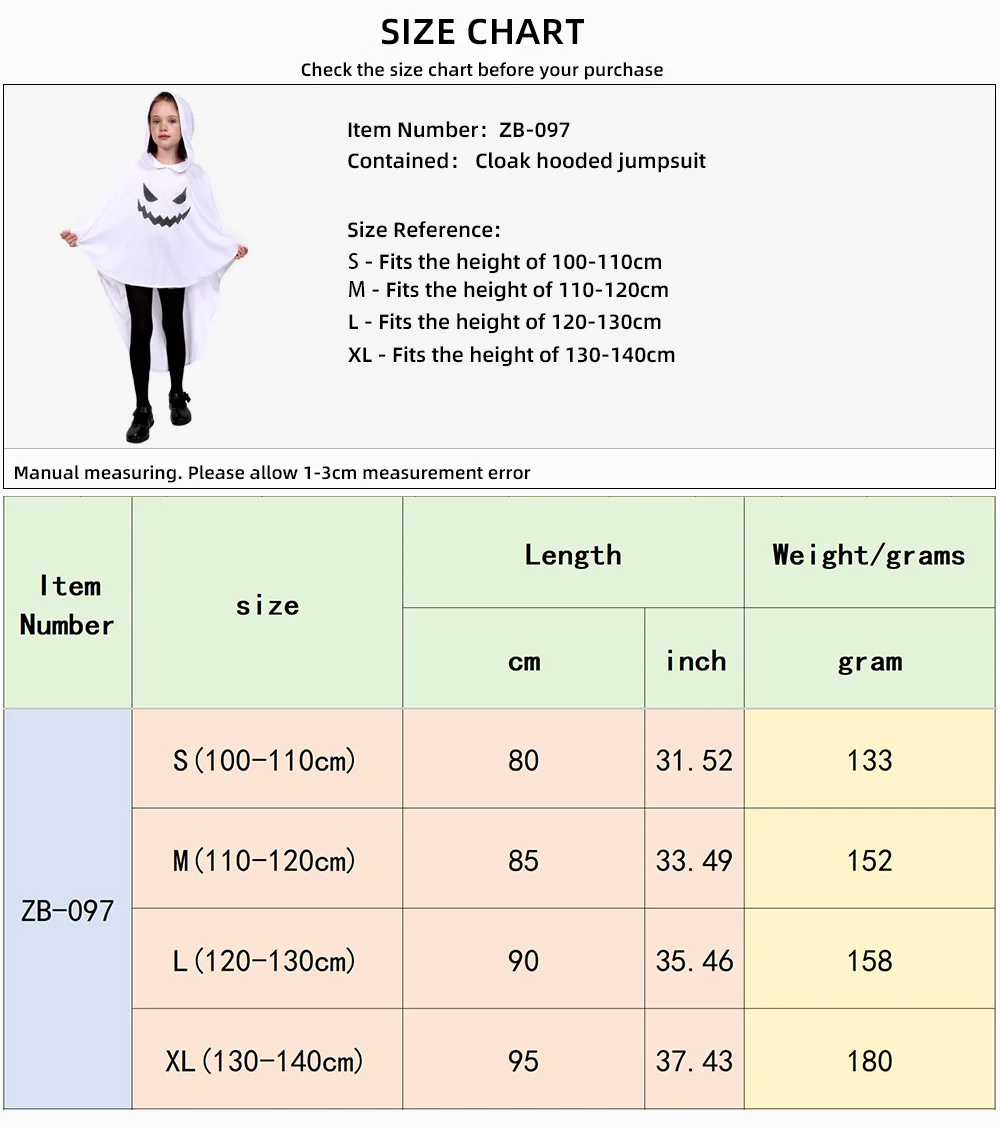 SIZE CHART
Check the size chart before your purchase

Item Number: ZB-097
Contained: Cloak hooded jumpsuit

Size Reference:
S - Fits the height of 100-110cm
M - Fits the height of 110-120cm
L - Fits the height of 120-130cm
XL - Fits the height of 130-140cm

Manual measuring. Please allow 1-3cm measurement error

| Item Number | size | Length | | Weight/grams |
|---|---|---|---|---|
| | | cm | inch | gram |
| ZB-097 | S(100-110cm) | 80 | 31.52 | 133 |
| | M(110-120cm) | 85 | 33.49 | 152 |
| | L(120-130cm) | 90 | 35.46 | 158 |
| | XL(130-140cm) | 95 | 37.43 | 180 |